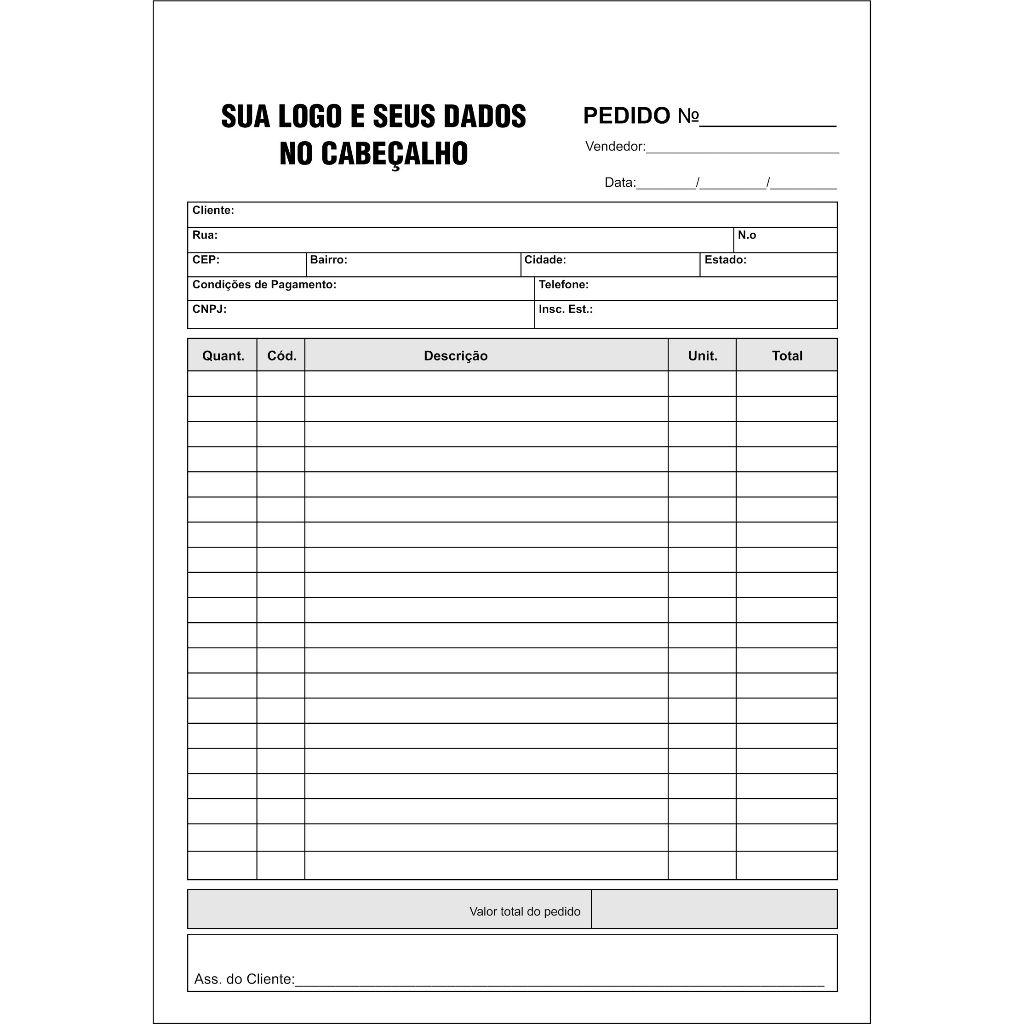 SUA LOGO E SEUS DADOS
NO CABEÇALHO

PEDIDO №____

Vendedor:____

Data:____/____/____

Cliente:
Rua:
N.o
CEP:
Bairro:
Cidade:
Estado:
Condições de Pagamento:
Telefone:
CNPJ:
Insc. Est.:

| Quant. | Cód. | Descrição | Unit. | Total |
|---|---|---|---|---|
| | | | | |
| | | | | |
| | | | | |
| | | | | |
| | | | | |
| | | | | |
| | | | | |
| | | | | |
| | | | | |
| | | | | |
| | | | | |
| | | | | |
| | | | | |
| | | | | |
| | | | | |
| | | | | |
| | | | | |
| | | | | |
| | | | | |
| | | | | |

Valor total do pedido

Ass. do Cliente:____